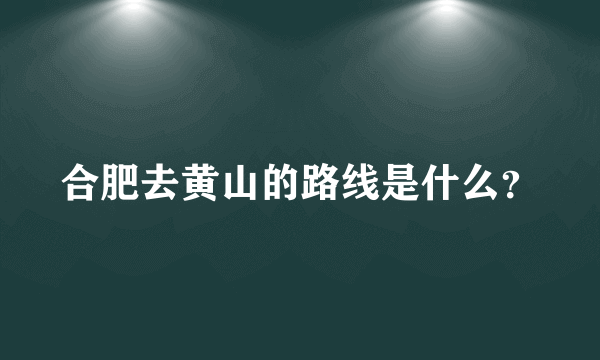 合肥去黄山的路线是什么?